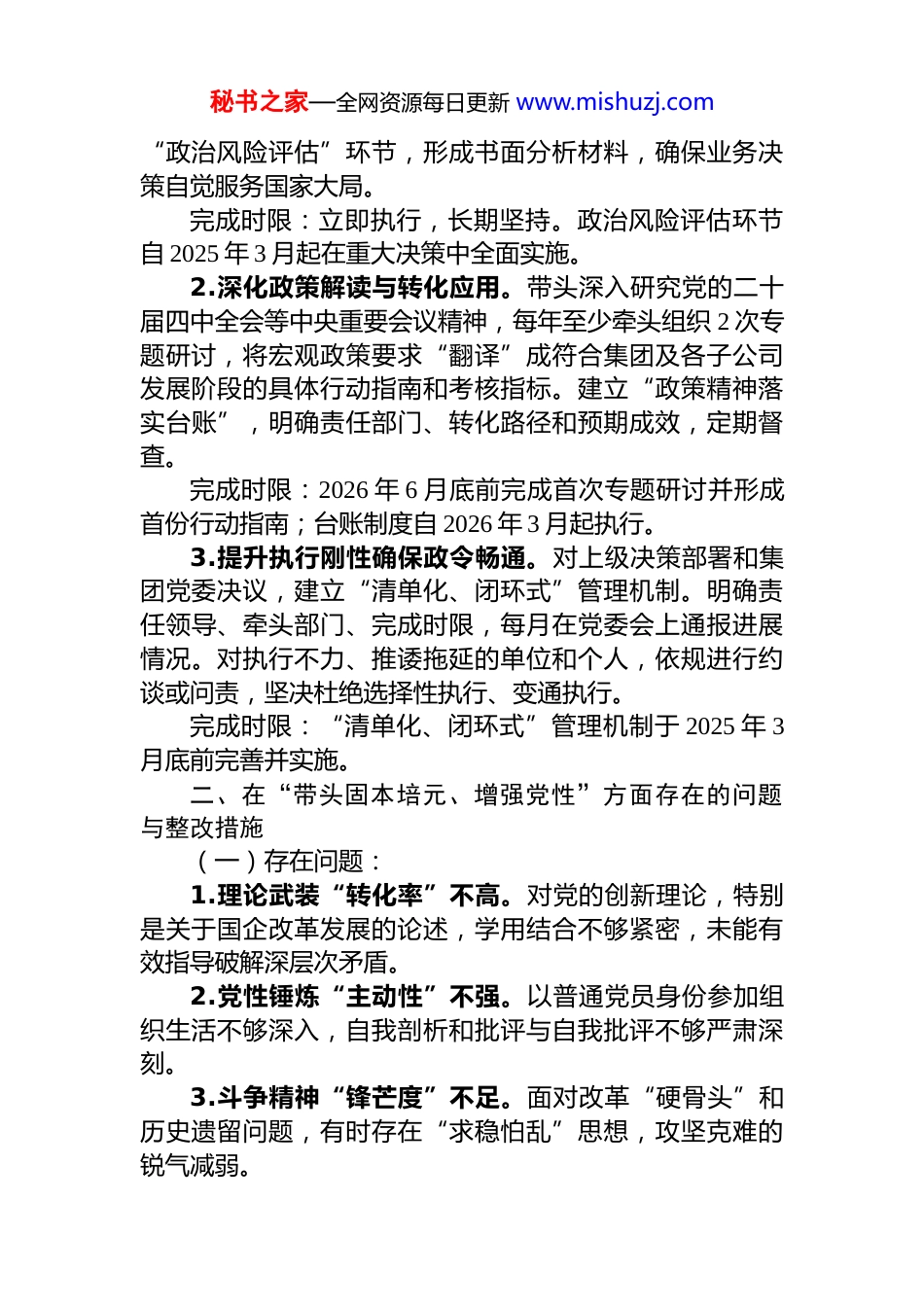 秘书之家—全网资源每日更新 www.mishuzj.com

“政治风险评估”环节，形成书面分析材料，确保业务决策自觉服务国家大局。

完成时限：立即执行，长期坚持。政治风险评估环节自 2025 年 3 月起在重大决策中全面实施。

2.深化政策解读与转化应用。带头深入研究党的二十届四中全会等中央重要会议精神，每年至少牵头组织 2 次专题研讨，将宏观政策要求“翻译”成符合集团及各子公司发展阶段的具体行动指南和考核指标。建立“政策精神落实台账”，明确责任部门、转化路径和预期成效，定期督查。

完成时限：2026 年 6 月底前完成首次专题研讨并形成首份行动指南；台账制度自 2026 年 3 月起执行。

3.提升执行刚性确保政令畅通。对上级决策部署和集团党委决议，建立“清单化、闭环式”管理机制。明确责任领导、牵头部门、完成时限，每月在党委会上通报进展情况。对执行不力、推诿拖延的单位和个人，依规进行约谈或问责，坚决杜绝选择性执行、变通执行。

完成时限：“清单化、闭环式”管理机制于 2025 年 3 月底前完善并实施。

二、在“带头固本培元、增强党性”方面存在的问题与整改措施

（一）存在问题：

1.理论武装“转化率”不高。对党的创新理论，特别是关于国企改革发展的论述，学用结合不够紧密，未能有效指导破解深层次矛盾。

2.党性锤炼“主动性”不强。以普通党员身份参加组织生活不够深入，自我剖析和批评与自我批评不够严肃深刻。

3.斗争精神“锋芒度”不足。面对改革“硬骨头”和历史遗留问题，有时存在“求稳怕乱”思想，攻坚克难的锐气减弱。